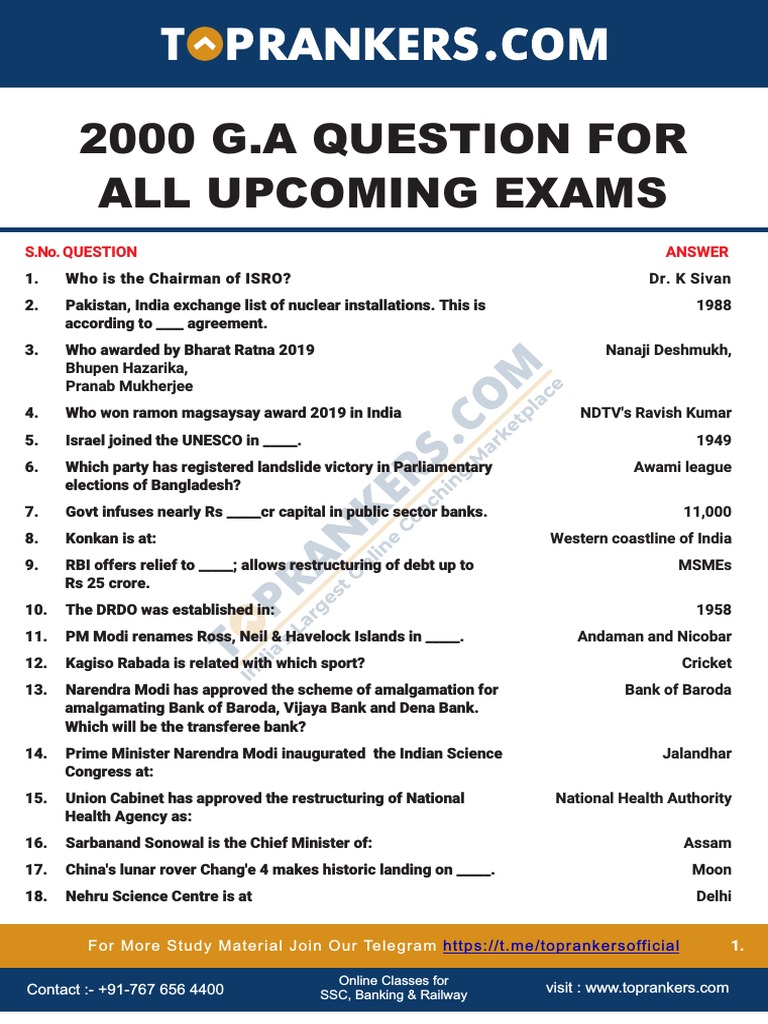 TOPRANKERS.COM

2000 G.A QUESTION FOR ALL UPCOMING EXAMS

| S.No. | QUESTION | ANSWER |
|---|---|---|
| 1. | Who is the Chairman of ISRO? | Dr. K Sivan |
| 2. | Pakistan, India exchange list of nuclear installations. This is according to ____ agreement. | 1988 |
| 3. | Who awarded by Bharat Ratna 2019 Bhupen Hazarika, Pranab Mukherjee | Nanaji Deshmukh, |
| 4. | Who won ramon magsaysay award 2019 in India | NDTV's Ravish Kumar |
| 5. | Israel joined the UNESCO in _____. | 1949 |
| 6. | Which party has registered landslide victory in Parliamentary elections of Bangladesh? | Awami league |
| 7. | Govt infuses nearly Rs _____cr capital in public sector banks. | 11,000 |
| 8. | Konkan is at: | Western coastline of India |
| 9. | RBI offers relief to _____; allows restructuring of debt up to Rs 25 crore. | MSMEs |
| 10. | The DRDO was established in: | 1958 |
| 11. | PM Modi renames Ross, Neil & Havelock Islands in _____. | Andaman and Nicobar |
| 12. | Kagiso Rabada is related with which sport? | Cricket |
| 13. | Narendra Modi has approved the scheme of amalgamation for amalgamating Bank of Baroda, Vijaya Bank and Dena Bank. Which will be the transferee bank? | Bank of Baroda |
| 14. | Prime Minister Narendra Modi inaugurated the Indian Science Congress at: | Jalandhar |
| 15. | Union Cabinet has approved the restructuring of National Health Agency as: | National Health Authority |
| 16. | Sarbanand Sonowal is the Chief Minister of: | Assam |
| 17. | China's lunar rover Chang'e 4 makes historic landing on _____. | Moon |
| 18. | Nehru Science Centre is at | Delhi |

TOPRANKERS.COM
India's Largest Online Coaching Marketplace

For More Study Material Join Our Telegram https://t.me/toprankersofficial 1.

Contact :- +91-767 656 4400
Online Classes for SSC, Banking & Railway
visit : www.toprankers.com